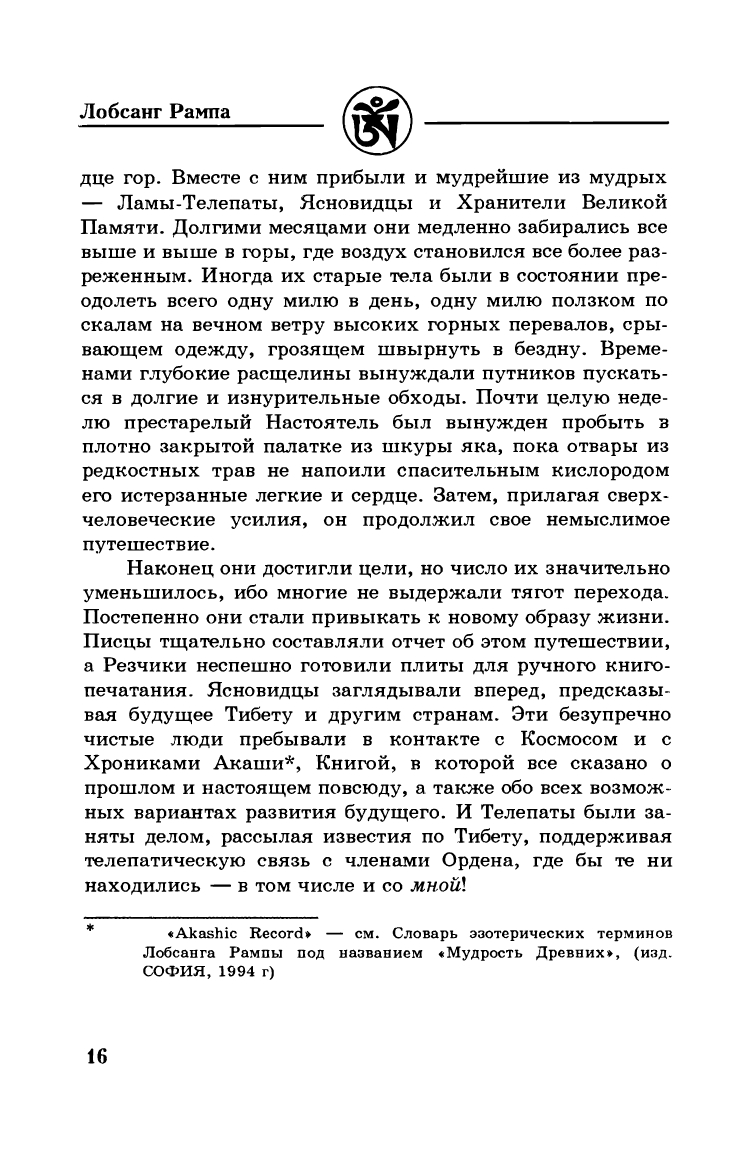 Лобсанг Рампа

дце гор. Вместе с ним прибыли и мудрейшие из мудрых — Ламы-Телепаты, Ясновидцы и Хранители Великой Памяти. Долгими месяцами они медленно забирались все выше и выше в горы, где воздух становился все более разреженным. Иногда их старые тела были в состоянии преодолеть всего одну милю в день, одну милю ползком по скалам на вечном ветру высоких горных перевалов, срывающем одежду, грозящем швырнуть в бездну. Временами глубокие расщелины вынуждали путников пускаться в долгие и изнурительные обходы. Почти целую неделю престарелый Настоятель был вынужден пробыть в плотно закрытой палатке из шкуры яка, пока отвары из редкостных трав не напоили спасительным кислородом его истерзанные легкие и сердце. Затем, прилагая сверхчеловеческие усилия, он продолжил свое немыслимое путешествие.

Наконец они достигли цели, но число их значительно уменьшилось, ибо многие не выдержали тягот перехода. Постепенно они стали привыкать к новому образу жизни. Писцы тщательно составляли отчет об этом путешествии, а Резчики неспешно готовили плиты для ручного книгопечатания. Ясновидцы заглядывали вперед, предсказывая будущее Тибету и другим странам. Эти безупречно чистые люди пребывали в контакте с Космосом и с Хрониками Акаши*, Книгой, в которой все сказано о прошлом и настоящем повсюду, а также обо всех возможных вариантах развития будущего. И Телепаты были заняты делом, рассылая известия по Тибету, поддерживая телепатическую связь с членами Ордена, где бы те ни находились — в том числе и со мной!

* «Akashic Record» — см. Словарь эзотерических терминов Лобсанга Рампы под названием «Мудрость Древних», (изд. СОФИЯ, 1994 г)

16